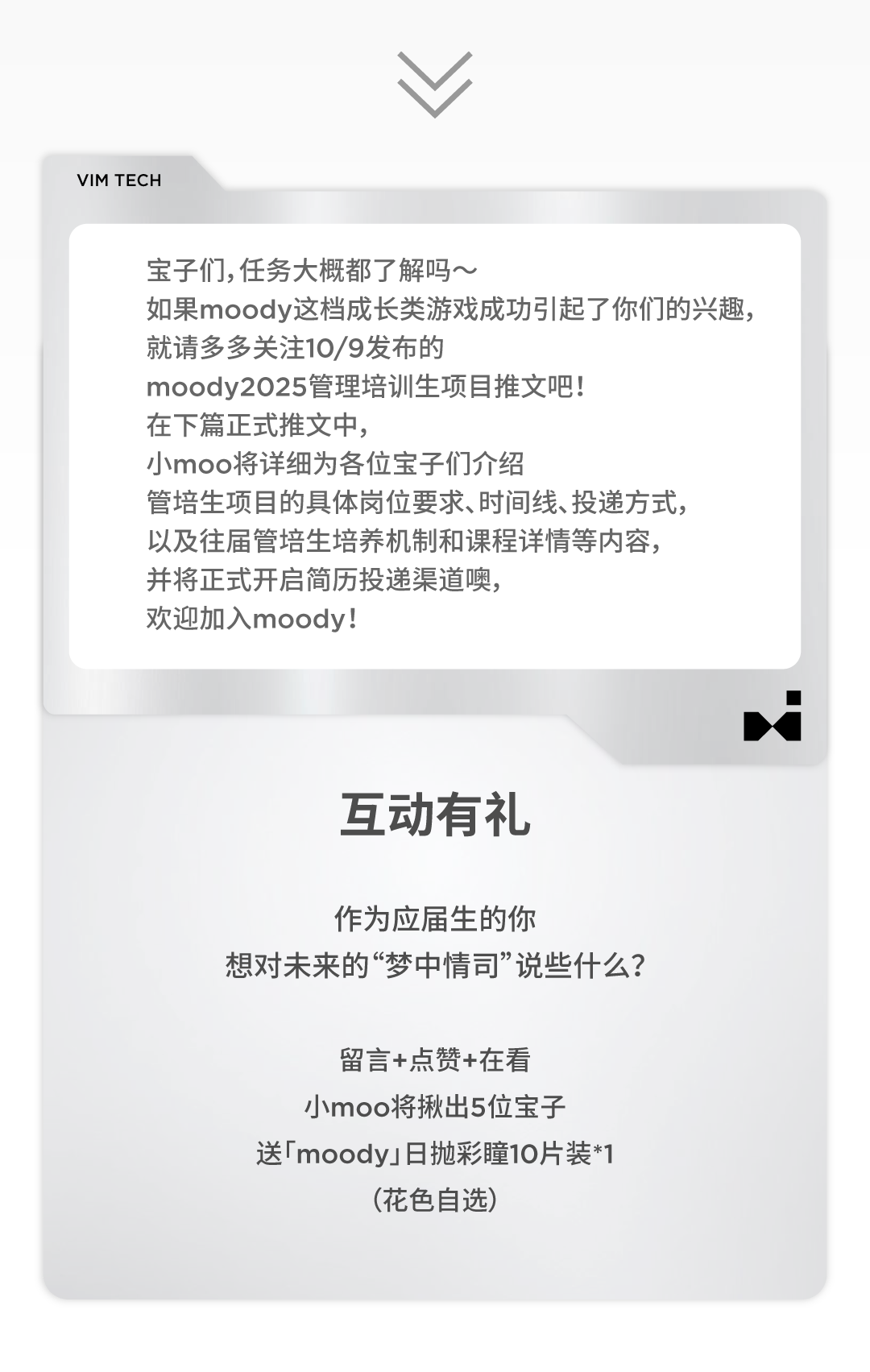 VIM TECH

宝子们，任务大概都了解吗～
如果moody这档成长类游戏成功引起了你们的兴趣，
就请多多关注10/9发布的
moody2025管理培训生项目推文吧！
在下篇正式推文中，
小moo将详细为各位宝子们介绍
管培生项目的具体岗位要求、时间线、投递方式，
以及往届管培生培养机制和课程详情等内容，
并将正式开启简历投递渠道噢，
欢迎加入moody！

互动有礼

作为应届生的你
想对未来的“梦中情司”说些什么？

留言+点赞+在看
小moo将揪出5位宝子
送「moody」日抛彩瞳10片装*1
（花色自选）